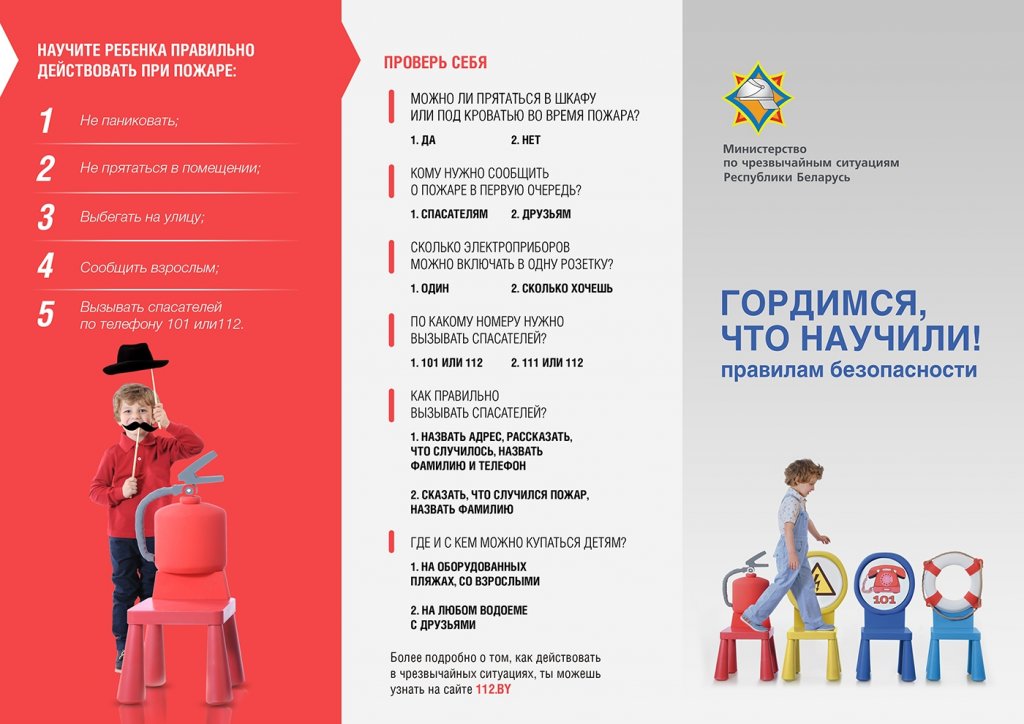 НАУЧИТЕ РЕБЕНКА ПРАВИЛЬНО ДЕЙСТВОВАТЬ ПРИ ПОЖАРЕ:

1 Не паниковать;

2 Не прятаться в помещении;

3 Выбегать на улицу;

4 Сообщить взрослым;

5 Вызывать спасателей по телефону 101 или112.

ПРОВЕРЬ СЕБЯ

МОЖНО ЛИ ПРЯТАТЬСЯ В ШКАФУ ИЛИ ПОД КРОВАТЬЮ ВО ВРЕМЯ ПОЖАРА?

1. ДА 2. НЕТ

КОМУ НУЖНО СООБЩИТЬ О ПОЖАРЕ В ПЕРВУЮ ОЧЕРЕДЬ?

1. СПАСАТЕЛЯМ 2. ДРУЗЬЯМ

СКОЛЬКО ЭЛЕКТРОПРИБОРОВ МОЖНО ВКЛЮЧАТЬ В ОДНУ РОЗЕТКУ?

1. ОДИН 2. СКОЛЬКО ХОЧЕШЬ

ПО КАКОМУ НОМЕРУ НУЖНО ВЫЗЫВАТЬ СПАСАТЕЛЕЙ?

1. 101 ИЛИ 112 2. 111 ИЛИ 112

КАК ПРАВИЛЬНО ВЫЗЫВАТЬ СПАСАТЕЛЕЙ?

1. НАЗВАТЬ АДРЕС, РАССКАЗАТЬ, ЧТО СЛУЧИЛОСЬ, НАЗВАТЬ ФАМИЛИЮ И ТЕЛЕФОН

2. СКАЗАТЬ, ЧТО СЛУЧИЛСЯ ПОЖАР, НАЗВАТЬ ФАМИЛИЮ

ГДЕ И С КЕМ МОЖНО КУПАТЬСЯ ДЕТЯМ?

1. НА ОБОРУДОВАННЫХ ПЛЯЖАХ, СО ВЗРОСЛЫМИ

2. НА ЛЮБОМ ВОДОЕМЕ С ДРУЗЬЯМИ

Более подробно о том, как действовать в чрезвычайных ситуациях, ты можешь узнать на сайте 112.BY

Министерство по чрезвычайным ситуациям Республики Беларусь

ГОРДИМСЯ, ЧТО НАУЧИЛИ! правилам безопасности

101